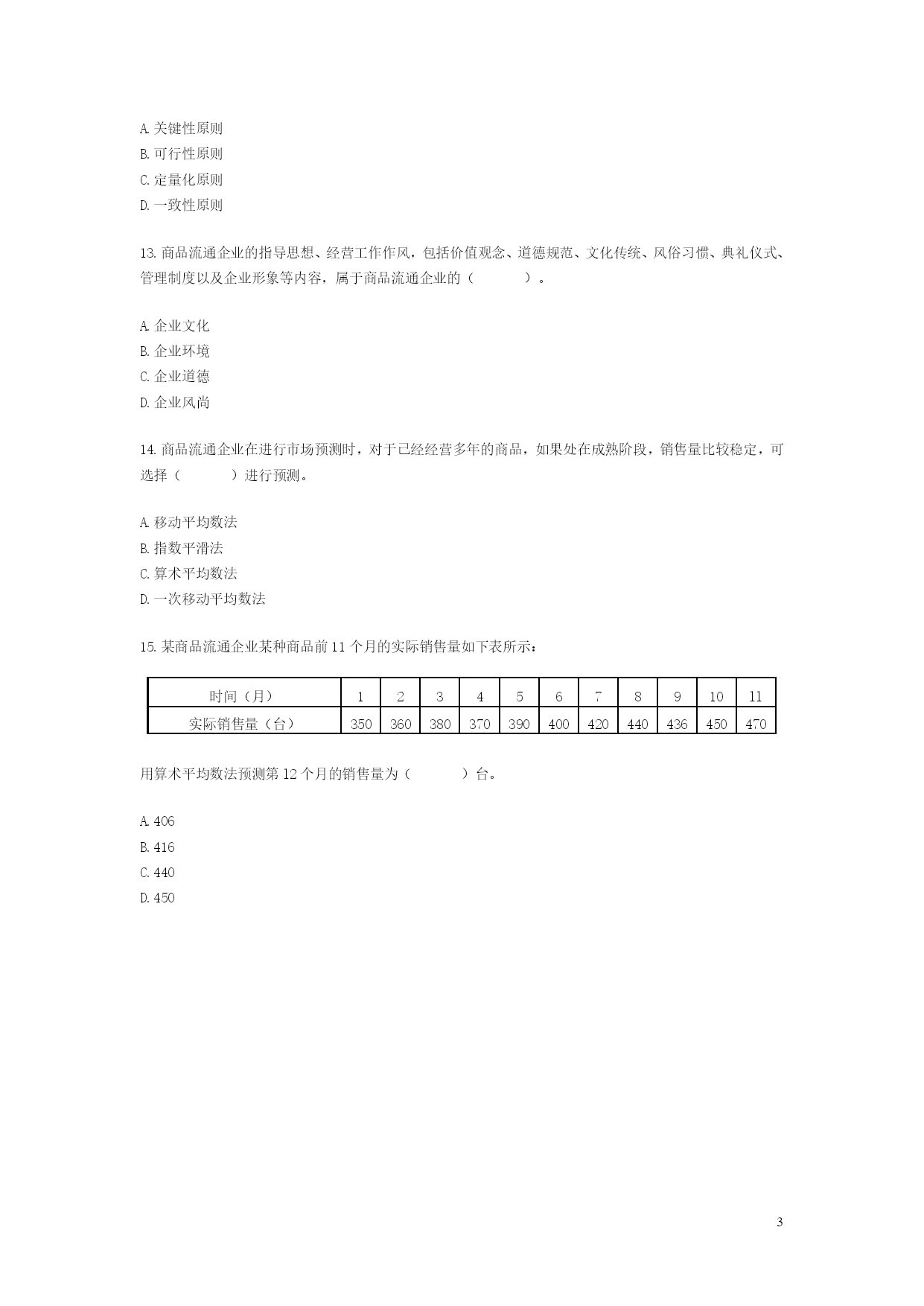 A. 关键性原则
B. 可行性原则
C. 定量化原则
D. 一致性原则

13. 商品流通企业的指导思想、经营工作作风，包括价值观念、道德规范、文化传统、风俗习惯、典礼仪式、管理制度以及企业形象等内容，属于商品流通企业的（　　　）。

A. 企业文化
B. 企业环境
C. 企业道德
D. 企业风尚

14. 商品流通企业在进行市场预测时，对于已经经营多年的商品，如果处在成熟阶段，销售量比较稳定，可选择（　　　）进行预测。

A. 移动平均数法
B. 指数平滑法
C. 算术平均数法
D. 一次移动平均数法

15. 某商品流通企业某种商品前 11 个月的实际销售量如下表所示：

| 时间（月） | 1 | 2 | 3 | 4 | 5 | 6 | 7 | 8 | 9 | 10 | 11 |
|---|---|---|---|---|---|---|---|---|---|---|---|
| 实际销售量（台） | 350 | 360 | 380 | 370 | 390 | 400 | 420 | 440 | 436 | 450 | 470 |

用算术平均数法预测第 12 个月的销售量为（　　　）台。

A. 406
B. 416
C. 440
D. 450

3